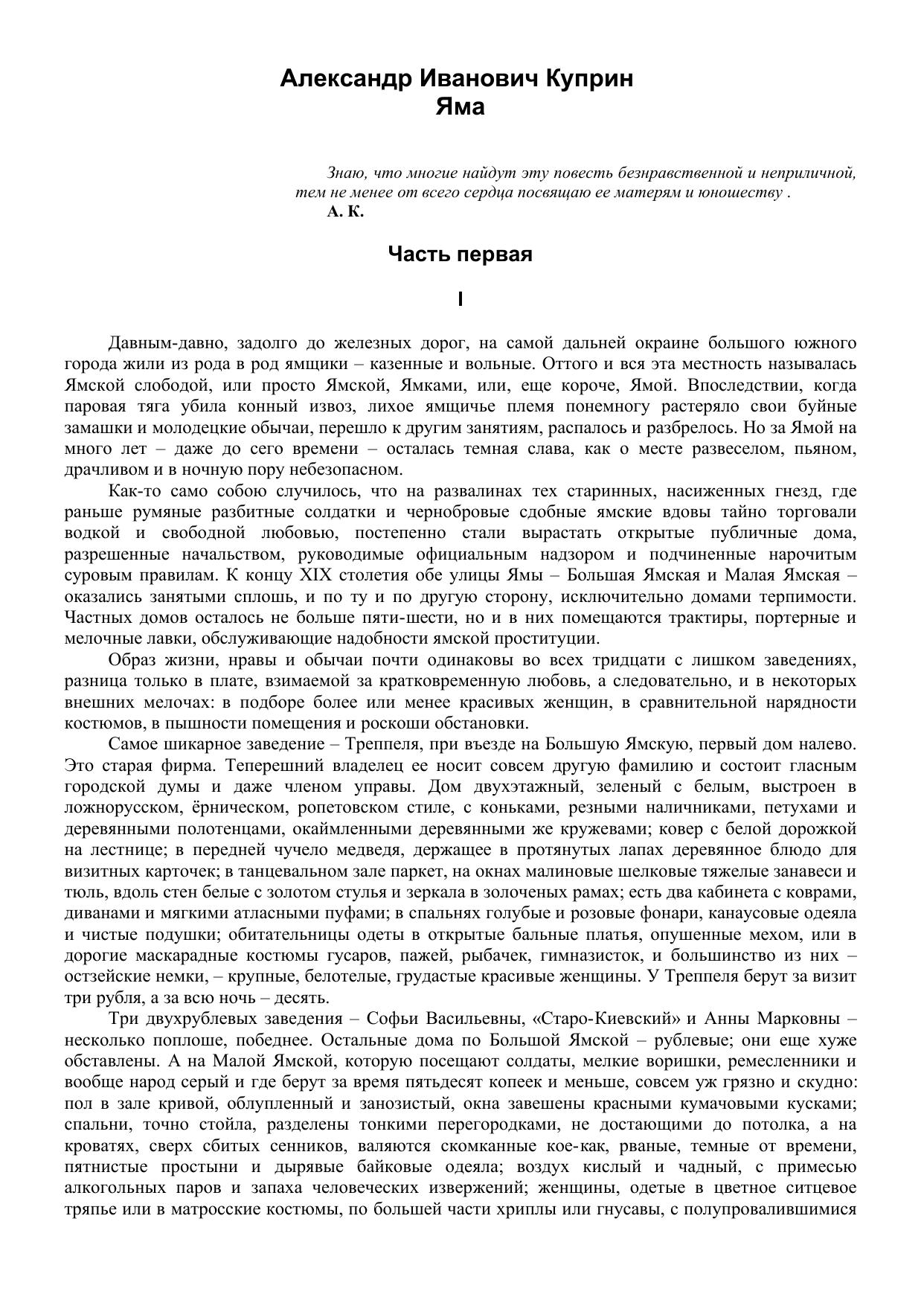 Александр Иванович Куприн
Яма

Знаю, что многие найдут эту повесть безнравственной и неприличной, тем не менее от всего сердца посвящаю ее матерям и юношеству .
А. К.

Часть первая

I

Давным-давно, задолго до железных дорог, на самой дальней окраине большого южного города жили из рода в род ямщики – казенные и вольные. Оттого и вся эта местность называлась Ямской слободой, или просто Ямской, Ямками, или, еще короче, Ямой. Впоследствии, когда паровая тяга убила конный извоз, лихое ямщичье племя понемногу растеряло свои буйные замашки и молодецкие обычаи, перешло к другим занятиям, распалось и разбрелось. Но за Ямой на много лет – даже до сего времени – осталась темная слава, как о месте развеселом, пьяном, драчливом и в ночную пору небезопасном.

Как-то само собою случилось, что на развалинах тех старинных, насиженных гнезд, где раньше румяные разбитные солдатки и чернобровые сдобные ямские вдовы тайно торговали водкой и свободной любовью, постепенно стали вырастать открытые публичные дома, разрешенные начальством, руководимые официальным надзором и подчиненные нарочитым суровым правилам. К концу XIX столетия обе улицы Ямы – Большая Ямская и Малая Ямская – оказались занятыми сплошь, и по ту и по другую сторону, исключительно домами терпимости. Частных домов осталось не больше пяти-шести, но и в них помещаются трактиры, портерные и мелочные лавки, обслуживающие надобности ямской проституции.

Образ жизни, нравы и обычаи почти одинаковы во всех тридцати с лишком заведениях, разница только в плате, взимаемой за кратковременную любовь, а следовательно, и в некоторых внешних мелочах: в подборе более или менее красивых женщин, в сравнительной нарядности костюмов, в пышности помещения и роскоши обстановки.

Самое шикарное заведение – Треппеля, при въезде на Большую Ямскую, первый дом налево. Это старая фирма. Теперешний владелец ее носит совсем другую фамилию и состоит гласным городской думы и даже членом управы. Дом двухэтажный, зеленый с белым, выстроен в ложнорусском, ёрническом, ропетовском стиле, с коньками, резными наличниками, петухами и деревянными полотенцами, окаймленными деревянными же кружевами; ковер с белой дорожкой на лестнице; в передней чучело медведя, держащее в протянутых лапах деревянное блюдо для визитных карточек; в танцевальном зале паркет, на окнах малиновые шелковые тяжелые занавеси и тюль, вдоль стен белые с золотом стулья и зеркала в золоченых рамах; есть два кабинета с коврами, диванами и мягкими атласными пуфами; в спальнях голубые и розовые фонари, канаусовые одеяла и чистые подушки; обитательницы одеты в открытые бальные платья, опушенные мехом, или в дорогие маскарадные костюмы гусаров, пажей, рыбачек, гимназисток, и большинство из них – остзейские немки, – крупные, белотелые, грудастые красивые женщины. У Треппеля берут за визит три рубля, а за всю ночь – десять.

Три двухрублевых заведения – Софьи Васильевны, «Старо-Киевский» и Анны Марковны – несколько поплоше, победнее. Остальные дома по Большой Ямской – рублевые; они еще хуже обставлены. А на Малой Ямской, которую посещают солдаты, мелкие воришки, ремесленники и вообще народ серый и где берут за время пятьдесят копеек и меньше, совсем уж грязно и скудно: пол в зале кривой, облупленный и занозистый, окна завешены красными кумачовыми кусками; спальни, точно стойла, разделены тонкими перегородками, не достающими до потолка, а на кроватях, сверх сбитых сенников, валяются скомканные кое-как, рваные, темные от времени, пятнистые простыни и дырявые байковые одеяла; воздух кислый и чадный, с примесью алкогольных паров и запаха человеческих извержений; женщины, одетые в цветное ситцевое тряпье или в матросские костюмы, по большей части хриплы или гнусавы, с полупровалившимися